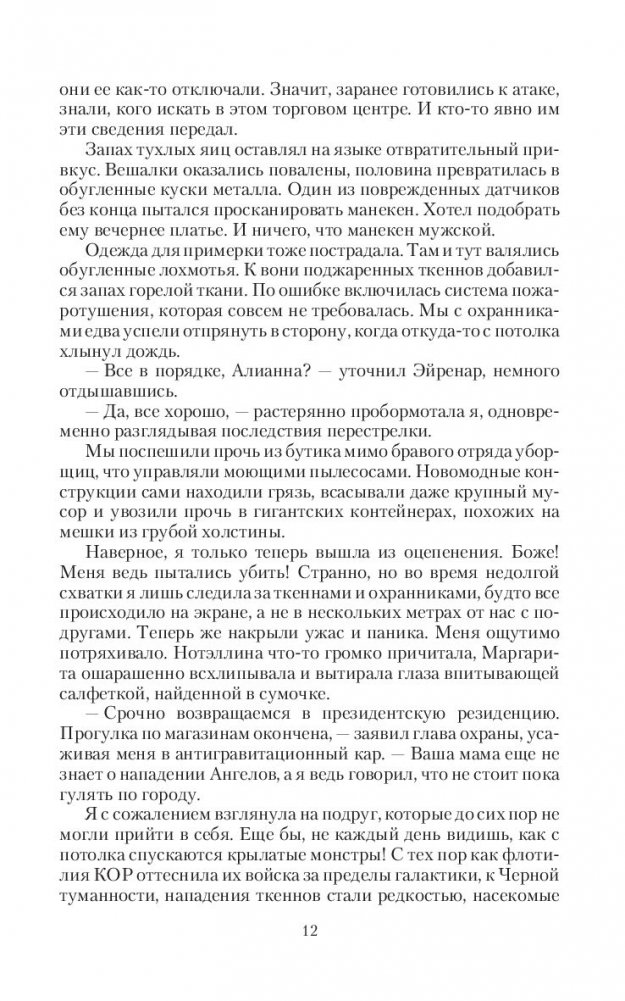 они ее как-то отключали. Значит, заранее готовились к атаке, знали, кого искать в этом торговом центре. И кто-то явно им эти сведения передал.

Запах тухлых яиц оставлял на языке отвратительный привкус. Вешалки оказались повалены, половина превратилась в обугленные куски металла. Один из поврежденных датчиков без конца пытался просканировать манекен. Хотел подобрать ему вечернее платье. И ничего, что манекен мужской.

Одежда для примерки тоже пострадала. Там и тут валялись обугленные лохмотья. К вони поджаренных ткеннов добавился запах горелой ткани. По ошибке включилась система пожаротушения, которая совсем не требовалась. Мы с охранниками едва успели отпрянуть в сторону, когда откуда-то с потолка хлынул дождь.

— Все в порядке, Алианна? — уточнил Эйренар, немного отдышавшись.

— Да, все хорошо, — растерянно пробормотала я, одновременно разглядывая последствия перестрелки.

Мы поспешили прочь из бутика мимо бравого отряда уборщиц, что управляли моющими пылесосами. Новомодные конструкции сами находили грязь, всасывали даже крупный мусор и увозили прочь в гигантских контейнерах, похожих на мешки из грубой холстины.

Наверное, я только теперь вышла из оцепенения. Боже! Меня ведь пытались убить! Странно, но во время недолгой схватки я лишь следила за ткеннами и охранниками, будто все происходило на экране, а не в нескольких метрах от нас с подругами. Теперь же накрыли ужас и паника. Меня ощутимо потряхивало. Нотэллина что-то громко причитала, Маргарита ошарашенно всхлипывала и вытирала глаза впитывающей салфеткой, найденной в сумочке.

— Срочно возвращаемся в президентскую резиденцию. Прогулка по магазинам окончена, — заявил глава охраны, усаживая меня в антигравитационный кар. — Ваша мама еще не знает о нападении Ангелов, а я ведь говорил, что не стоит пока гулять по городу.

Я с сожалением взглянула на подруг, которые до сих пор не могли прийти в себя. Еще бы, не каждый день видишь, как с потолка спускаются крылатые монстры! С тех пор как флотилия КОР оттеснила их войска за пределы галактики, к Черной туманности, нападения ткеннов стали редкостью, насекомые

12